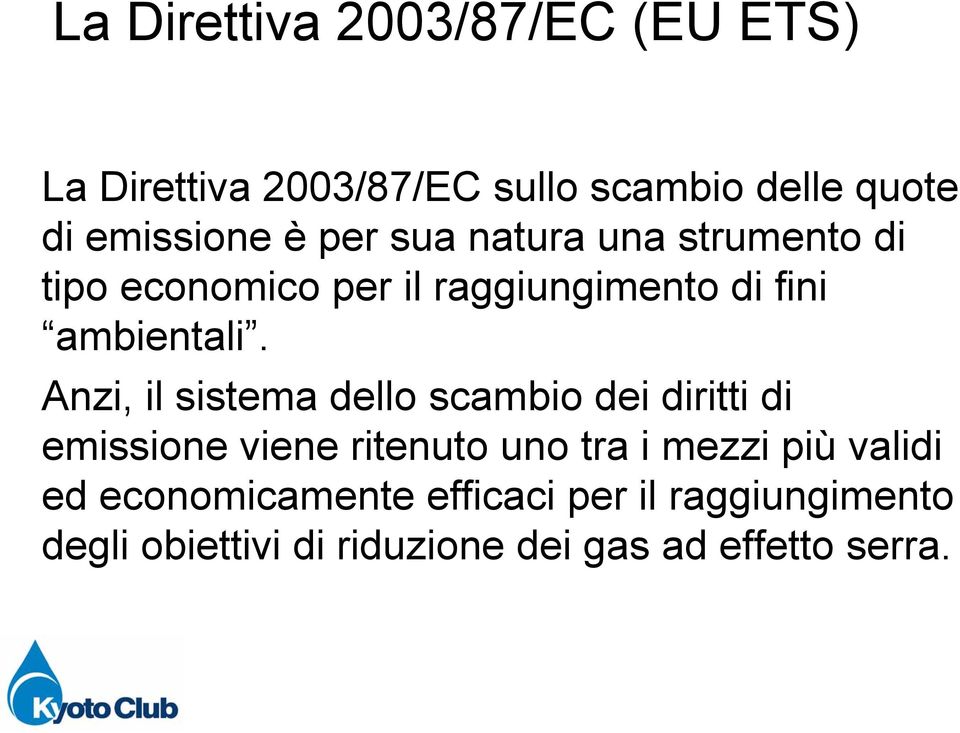 La Direttiva 2003/87/EC (EU ETS)

La Direttiva 2003/87/EC sullo scambio delle quote di emissione è per sua natura una strumento di tipo economico per il raggiungimento di fini “ambientali”.

Anzi, il sistema dello scambio dei diritti di emissione viene ritenuto uno tra i mezzi più validi ed economicamente efficaci per il raggiungimento degli obiettivi di riduzione dei gas ad effetto serra.

Kyoto Club